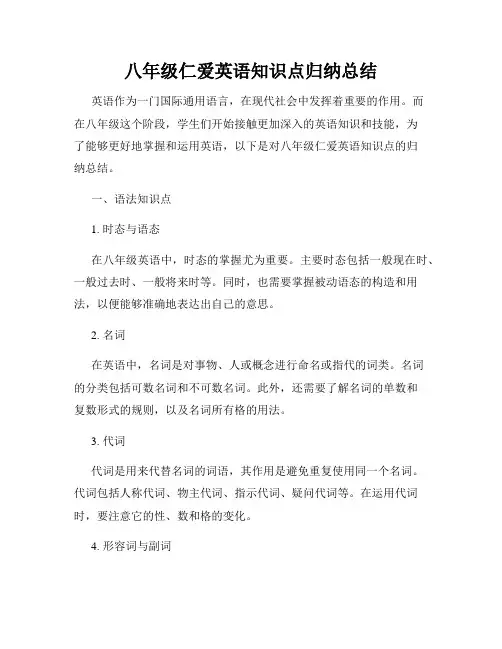 八年级仁爱英语知识点归纳总结

英语作为一门国际通用语言，在现代社会中发挥着重要的作用。而在八年级这个阶段，学生们开始接触更加深入的英语知识和技能，为了能够更好地掌握和运用英语，以下是对八年级仁爱英语知识点的归纳总结。

一、语法知识点

1. 时态与语态

在八年级英语中，时态的掌握尤为重要。主要时态包括一般现在时、一般过去时、一般将来时等。同时，也需要掌握被动语态的构造和用法，以便能够准确地表达出自己的意思。

2. 名词

在英语中，名词是对事物、人或概念进行命名或指代的词类。名词的分类包括可数名词和不可数名词。此外，还需要了解名词的单数和复数形式的规则，以及名词所有格的用法。

3. 代词

代词是用来代替名词的词语，其作用是避免重复使用同一个名词。代词包括人称代词、物主代词、指示代词、疑问代词等。在运用代词时，要注意它的性、数和格的变化。

4. 形容词与副词